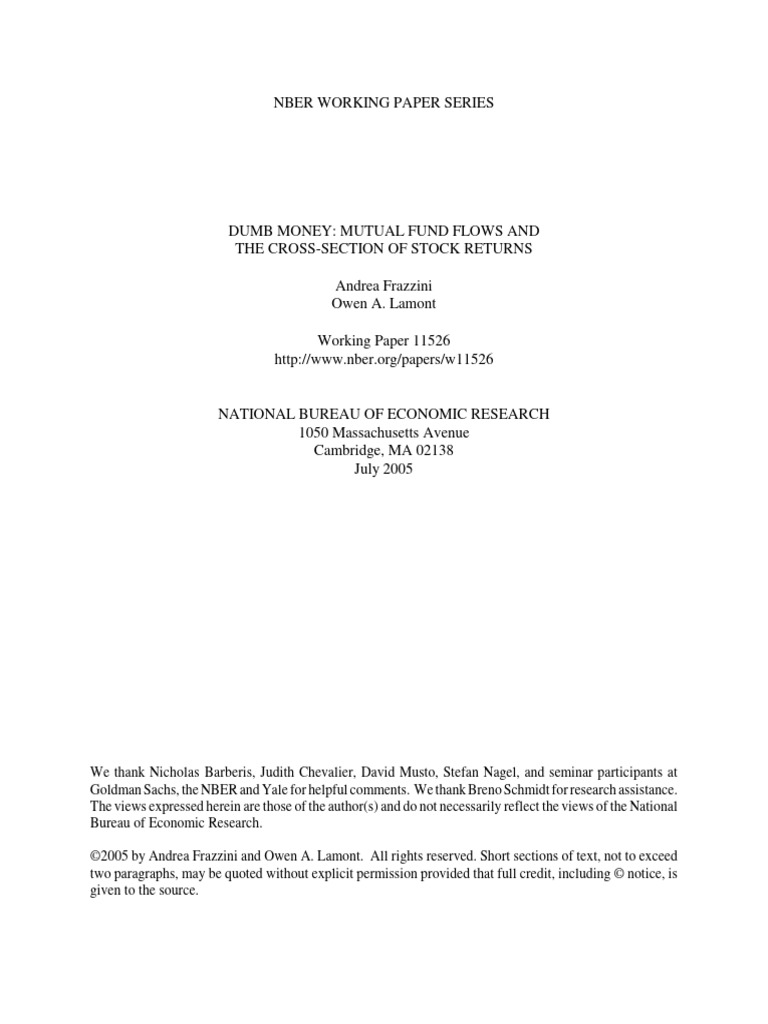 NBER WORKING PAPER SERIES

DUMB MONEY: MUTUAL FUND FLOWS AND THE CROSS-SECTION OF STOCK RETURNS

Andrea Frazzini
Owen A. Lamont

Working Paper 11526
http://www.nber.org/papers/w11526

NATIONAL BUREAU OF ECONOMIC RESEARCH
1050 Massachusetts Avenue
Cambridge, MA 02138
July 2005

We thank Nicholas Barberis, Judith Chevalier, David Musto, Stefan Nagel, and seminar participants at Goldman Sachs, the NBER and Yale for helpful comments. We thank Breno Schmidt for research assistance. The views expressed herein are those of the author(s) and do not necessarily reflect the views of the National Bureau of Economic Research.

©2005 by Andrea Frazzini and Owen A. Lamont. All rights reserved. Short sections of text, not to exceed two paragraphs, may be quoted without explicit permission provided that full credit, including © notice, is given to the source.